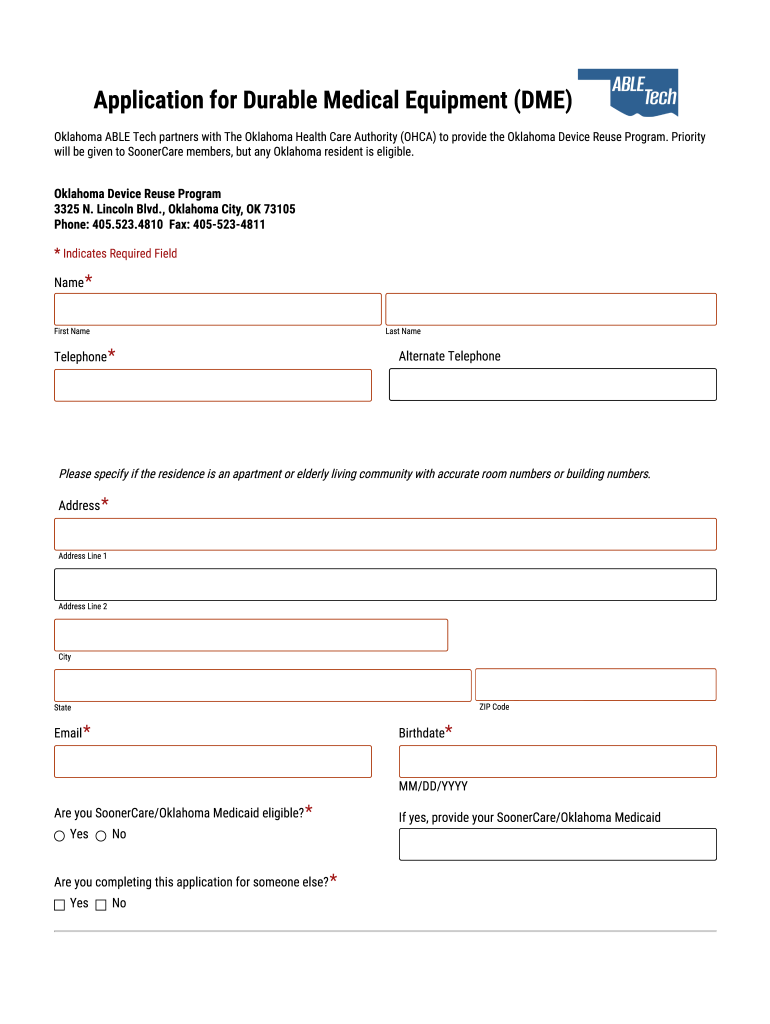 Application for Durable Medical Equipment (DME)

ABLE Tech

Oklahoma ABLE Tech partners with The Oklahoma Health Care Authority (OHCA) to provide the Oklahoma Device Reuse Program. Priority will be given to SoonerCare members, but any Oklahoma resident is eligible.

Oklahoma Device Reuse Program
3325 N. Lincoln Blvd., Oklahoma City, OK 73105
Phone: 405.523.4810 Fax: 405-523-4811

* Indicates Required Field

Name*

First Name

Last Name

Telephone*

Alternate Telephone

Please specify if the residence is an apartment or elderly living community with accurate room numbers or building numbers.

Address*

Address Line 1

Address Line 2

City

State

ZIP Code

Email*

Birthdate*

MM/DD/YYYY

Are you SoonerCare/Oklahoma Medicaid eligible?*

Yes No

If yes, provide your SoonerCare/Oklahoma Medicaid

Are you completing this application for someone else?*

Yes No